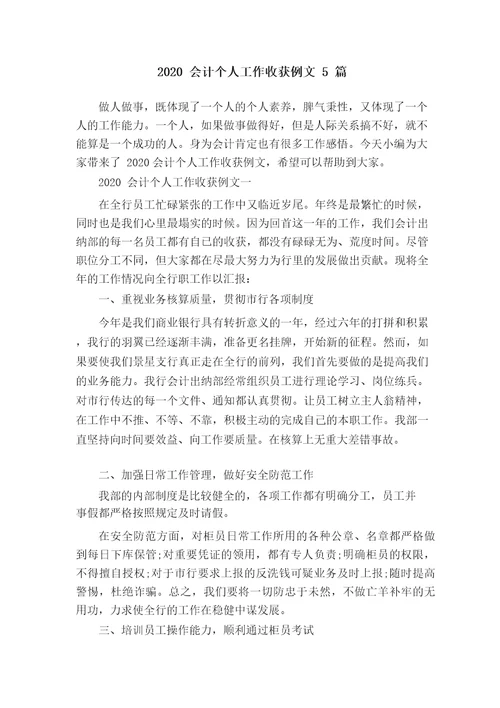 2020 会计个人工作收获例文 5 篇

做人做事，既体现了一个人的个人素养，脾气秉性，又体现了一个人的工作能力。一个人，如果做事做得好，但是人际关系搞不好，就不能算是一个成功的人。身为会计肯定也有很多工作感悟。今天小编为大家带来了 2020 会计个人工作收获例文，希望可以帮助到大家。

2020 会计个人工作收获例文一

在全行员工忙碌紧张的工作中又临近岁尾。年终是最繁忙的时候，同时也是我们心里最塌实的时候。因为回首这一年的工作，我们会计出纳部的每一名员工都有自己的收获，都没有碌碌无为、荒度时间。尽管职位分工不同，但大家都在尽最大努力为行里的发展做出贡献。现将全年的工作情况向全行职工作以汇报：

一、重视业务核算质量，贯彻市行各项制度

今年是我们商业银行具有转折意义的一年，经过六年的打拼和积累，我行的羽翼已经逐渐丰满，准备更名挂牌，开始新的征程。然而，如果要使我们景星支行真正走在全行的前列，我们首先要做的是提高我们的业务能力。我行会计出纳部经常组织员工进行理论学习、岗位练兵。对市行传达的每一个文件、通知都认真贯彻。让员工树立主人翁精神，在工作中不推、不等、不靠，积极主动的完成自己的本职工作。我部一直坚持向时间要效益、向工作要质量。在核算上无重大差错事故。

二、加强日常工作管理，做好安全防范工作

我部的内部制度是比较健全的，各项工作都有明确分工，员工并事假都严格按照规定及时请假。

在安全防范方面，对柜员日常工作所用的各种公章、名章都严格做到每日下库保管;对重要凭证的领用，都有专人负责;明确柜员的权限，不得擅自授权;对于市行要求上报的反洗钱可疑业务及时上报;随时提高警惕，杜绝诈骗。总之，我们要将一切防患于未然，不做亡羊补牢的无用功，力求使全行的工作在稳健中谋发展。

三、培训员工操作能力，顺利通过柜员考试